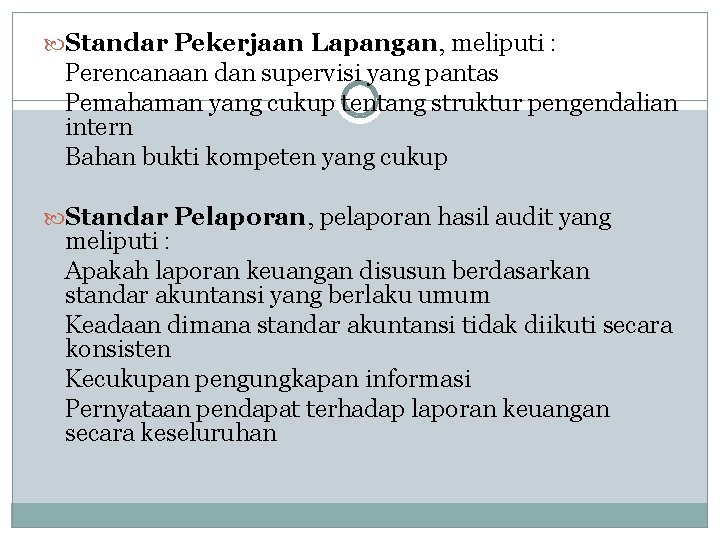 Standar Pekerjaan Lapangan, meliputi :
Perencanaan dan supervisi yang pantas
Pemahaman yang cukup tentang struktur pengendalian intern
Bahan bukti kompeten yang cukup

Standar Pelaporan, pelaporan hasil audit yang meliputi :
Apakah laporan keuangan disusun berdasarkan standar akuntansi yang berlaku umum
Keadaan dimana standar akuntansi tidak diikuti secara konsisten
Kecukupan pengungkapan informasi
Pernyataan pendapat terhadap laporan keuangan secara keseluruhan